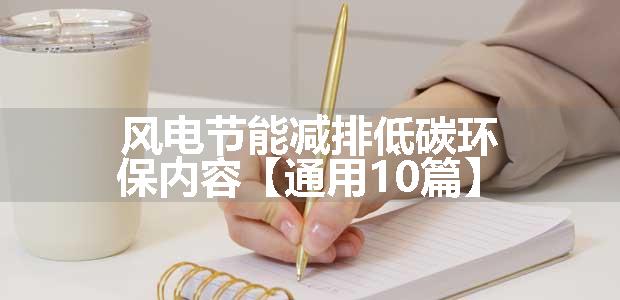 风电节能减排低碳环保内容【通用10篇】